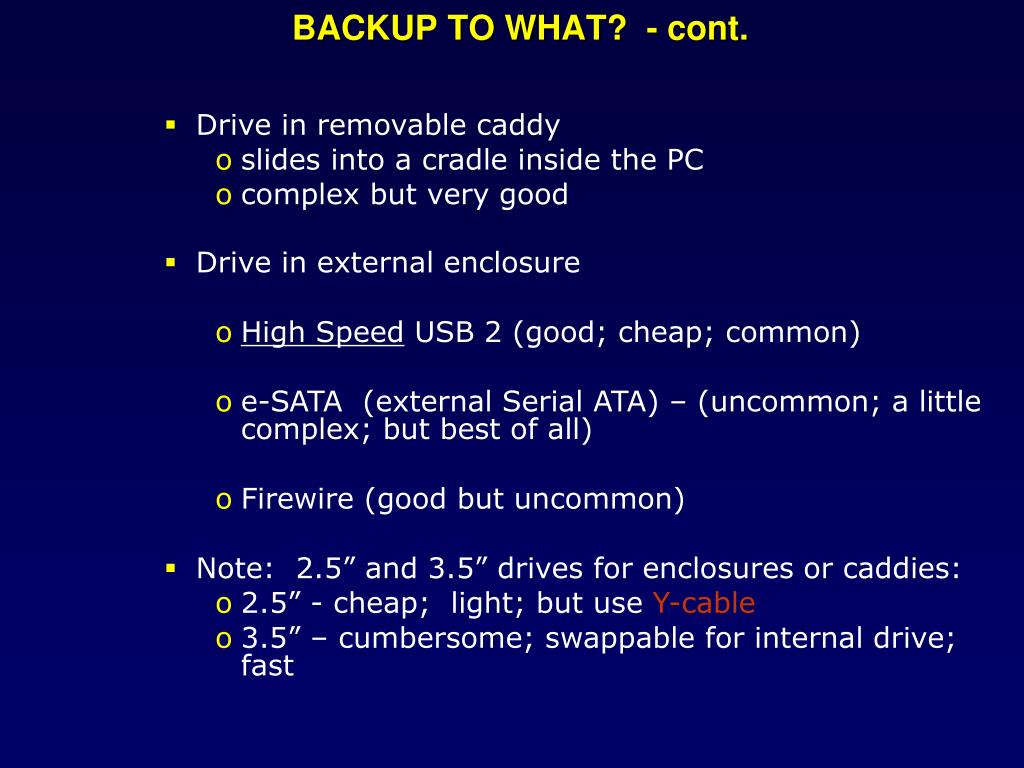 BACKUP TO WHAT? - cont.

▪ Drive in removable caddy
o slides into a cradle inside the PC
o complex but very good

▪ Drive in external enclosure

o High Speed USB 2 (good; cheap; common)

o e-SATA (external Serial ATA) – (uncommon; a little complex; but best of all)

o Firewire (good but uncommon)

▪ Note: 2.5” and 3.5” drives for enclosures or caddies:
o 2.5” - cheap; light; but use Y-cable
o 3.5” – cumbersome; swappable for internal drive; fast